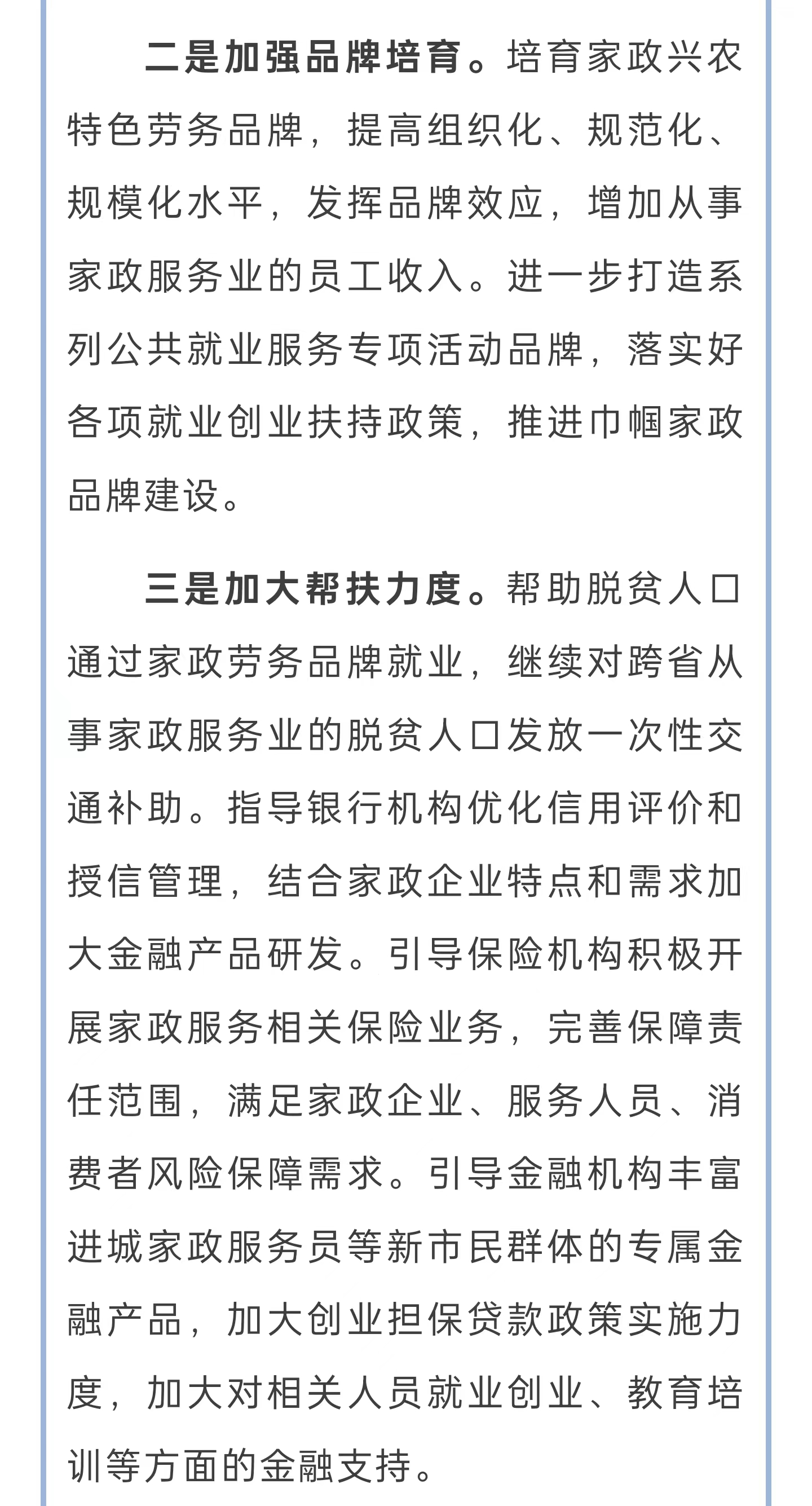 二是加强品牌培育。培育家政兴农特色劳务品牌，提高组织化、规范化、规模化水平，发挥品牌效应，增加从事家政服务业的员工收入。进一步打造系列公共就业服务专项活动品牌，落实好各项就业创业扶持政策，推进巾帼家政品牌建设。

三是加大帮扶力度。帮助脱贫人口通过家政劳务品牌就业，继续对跨省从事家政服务业的脱贫人口发放一次性交通补助。指导银行机构优化信用评价和授信管理，结合家政企业特点和需求加大金融产品研发。引导保险机构积极开展家政服务相关保险业务，完善保障责任范围，满足家政企业、服务人员、消费者风险保障需求。引导金融机构丰富进城家政服务员等新市民群体的专属金融产品，加大创业担保贷款政策实施力度，加大对相关人员就业创业、教育培训等方面的金融支持。